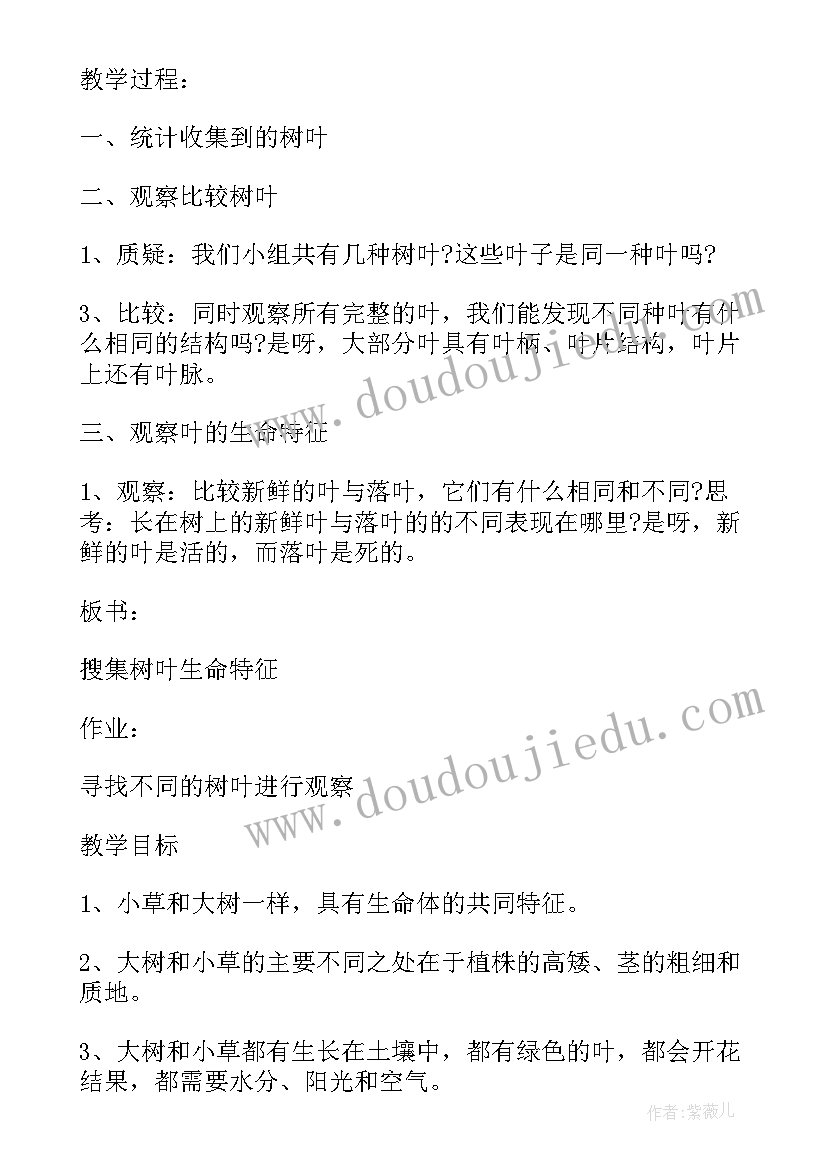 教学过程：

一、统计收集到的树叶

二、观察比较树叶

1、质疑：我们小组共有几种树叶?这些叶子是同一种叶吗?

3、比较：同时观察所有完整的叶，我们能发现不同种叶有什么相同的结构吗?是呀，大部分叶具有叶柄、叶片结构，叶片上还有叶脉。

三、观察叶的生命特征

1、观察：比较新鲜的叶与落叶，它们有什么相同和不同?思考：长在树上的新鲜叶与落叶的的不同表现在哪里?是呀，新鲜的叶是活的，而落叶是死的。

板书：

搜集树叶生命特征

作业：

寻找不同的树叶进行观察

教学目标

1、小草和大树一样，具有生命体的共同特征。

2、大树和小草的主要不同之处在于植株的高矮、茎的粗细和质地。

3、大树和小草都有生长在土壤中，都有绿色的叶，都会开花结果，都需要水分、阳光和空气。

www.doudoujiedu.com

www.doudoujiedu.com

作者：紫薇儿